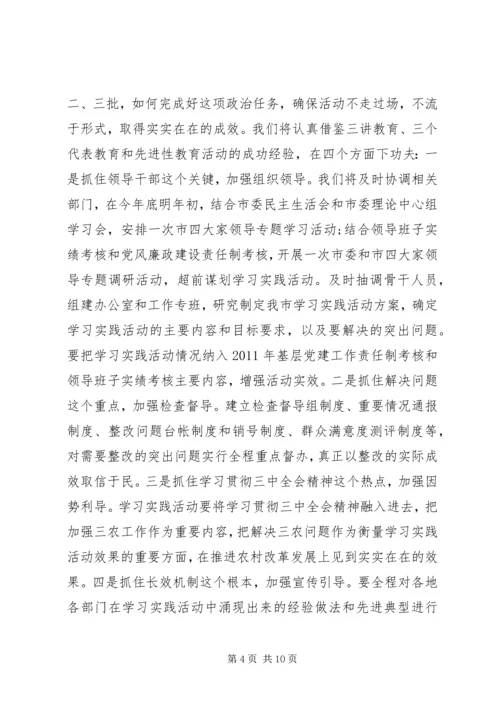 二、三批，如何完成好这项政治任务，确保活动不走过场，不流于形式，取得实实在在的成效。我们将认真借鉴三讲教育、三个代表教育和先进性教育活动的成功经验，在四个方面下功夫：一是抓住领导干部这个关键，加强组织领导。我们将及时协调相关部门，在今年底明年初，结合市委民主生活会和市委理论中心组学习会，安排一次市四大家领导专题学习活动；结合领导班子实绩考核和党风廉政建设责任制考核，开展一次市委和市四大家领导专题调研活动，超前谋划学习实践活动。及时抽调骨干人员，组建办公室和工作专班，研究制定我市学习实践活动方案，确定学习实践活动的主要内容和目标要求，以及要解决的突出问题。要把学习实践活动情况纳入 2011 年基层党建工作责任制考核和领导班子实绩考核主要内容，增强活动实效。二是抓住解决问题这个重点，加强检查督导。建立检查督导组制度、重要情况通报制度、整改问题台帐制度和销号制度、群众满意度测评制度等，对需要整改的突出问题实行全程重点督办，真正以整改的实际成效取信于民。三是抓住学习贯彻三中全会精神这个热点，加强因势利导。学习实践活动要将学习贯彻三中全会精神融入进去，把加强三农工作作为重要内容，把解决三农问题作为衡量学习实践活动效果的重要方面，在推进农村改革发展上见到实实在在的效果。四是抓住长效机制这个根本，加强宣传引导。要全程对各地各部门在学习实践活动中涌现出来的经验做法和先进典型进行

第 4 页 共 10 页